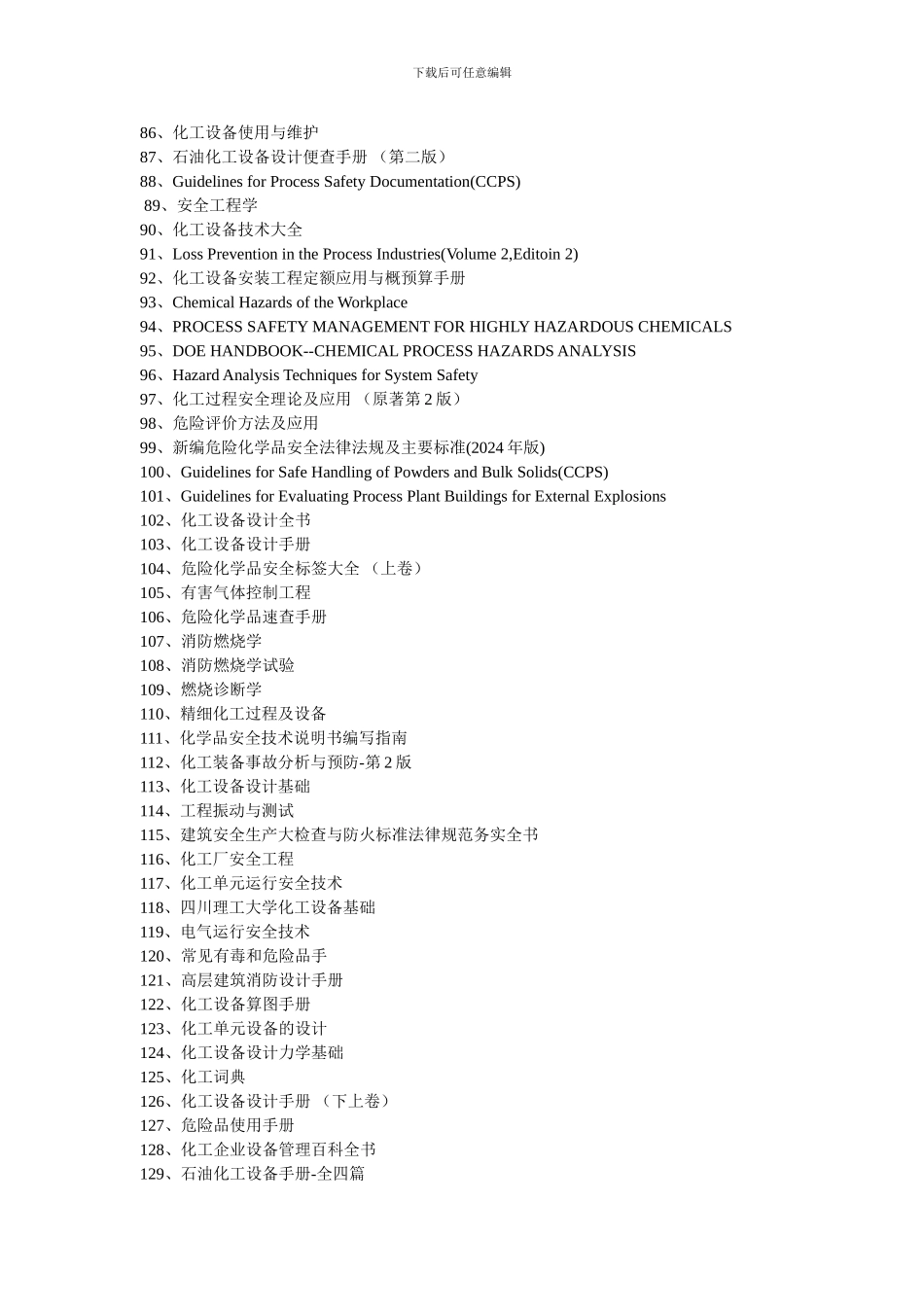 下载后可任意编辑

86、化工设备使用与维护
87、石油化工设备设计便查手册 （第二版）
88、Guidelines for Process Safety Documentation(CCPS)
89、安全工程学
90、化工设备技术大全
91、Loss Prevention in the Process Industries(Volume 2,Editoin 2)
92、化工设备安装工程定额应用与概预算手册
93、Chemical Hazards of the Workplace
94、PROCESS SAFETY MANAGEMENT FOR HIGHLY HAZARDOUS CHEMICALS
95、DOE HANDBOOK--CHEMICAL PROCESS HAZARDS ANALYSIS
96、Hazard Analysis Techniques for System Safety
97、化工过程安全理论及应用 （原著第 2 版）
98、危险评价方法及应用
99、新编危险化学品安全法律法规及主要标准(2024 年版)
100、Guidelines for Safe Handling of Powders and Bulk Solids(CCPS)
101、Guidelines for Evaluating Process Plant Buildings for External Explosions
102、化工设备设计全书
103、化工设备设计手册
104、危险化学品安全标签大全 （上卷）
105、有害气体控制工程
106、危险化学品速查手册
107、消防燃烧学
108、消防燃烧学试验
109、燃烧诊断学
110、精细化工过程及设备
111、化学品安全技术说明书编写指南
112、化工装备事故分析与预防-第 2 版
113、化工设备设计基础
114、工程振动与测试
115、建筑安全生产大检查与防火标准法律规范务实全书
116、化工厂安全工程
117、化工单元运行安全技术
118、四川理工大学化工设备基础
119、电气运行安全技术
120、常见有毒和危险品手
121、高层建筑消防设计手册
122、化工设备算图手册
123、化工单元设备的设计
124、化工设备设计力学基础
125、化工词典
126、化工设备设计手册 （下上卷）
127、危险品使用手册
128、化工企业设备管理百科全书
129、石油化工设备手册-全四篇